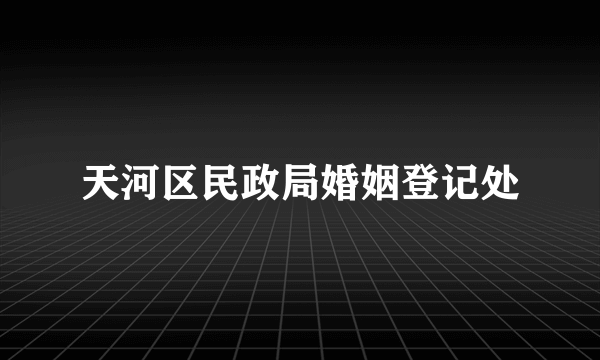 天河区民政局婚姻登记处